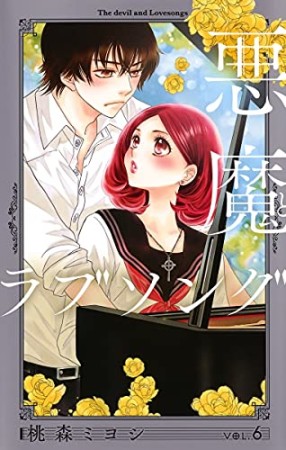 The devil and Lovesongs

悪魔とラブソング

桃森ミヨシ

VOL.6